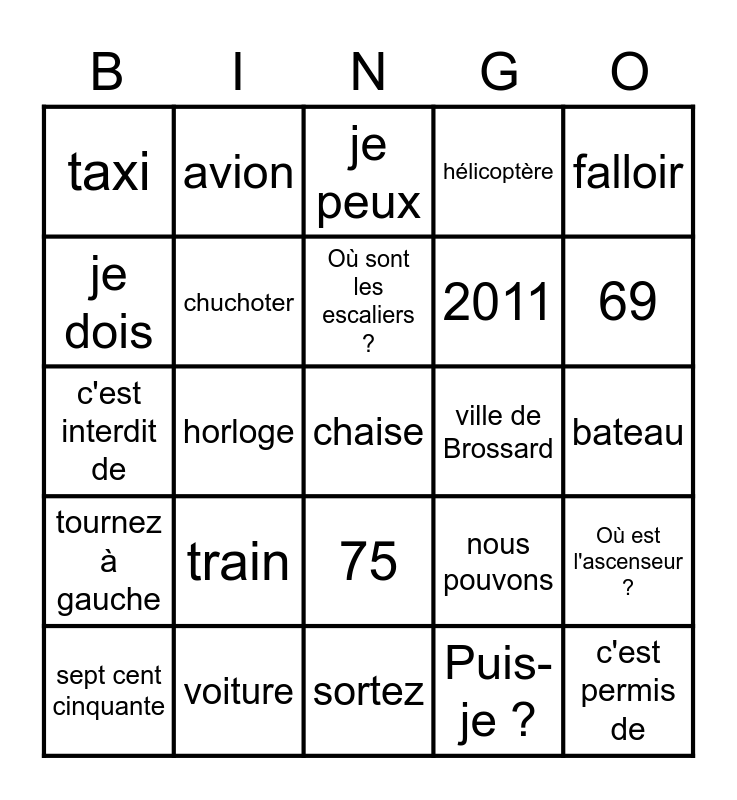 | B | I | N | G | O |
|---|---|---|---|---|
| taxi | avion | je peux | hélicoptère | falloir |
| je dois | chuchoter | Où sont les escaliers ? | 2011 | 69 |
| c'est interdit de | horloge | chaise | ville de Brossard | bateau |
| tournez à gauche | train | 75 | nous pouvons | Où est l'ascenseur ? |
| sept cent cinquante | voiture | sortez | Puis-je ? | c'est permis de |